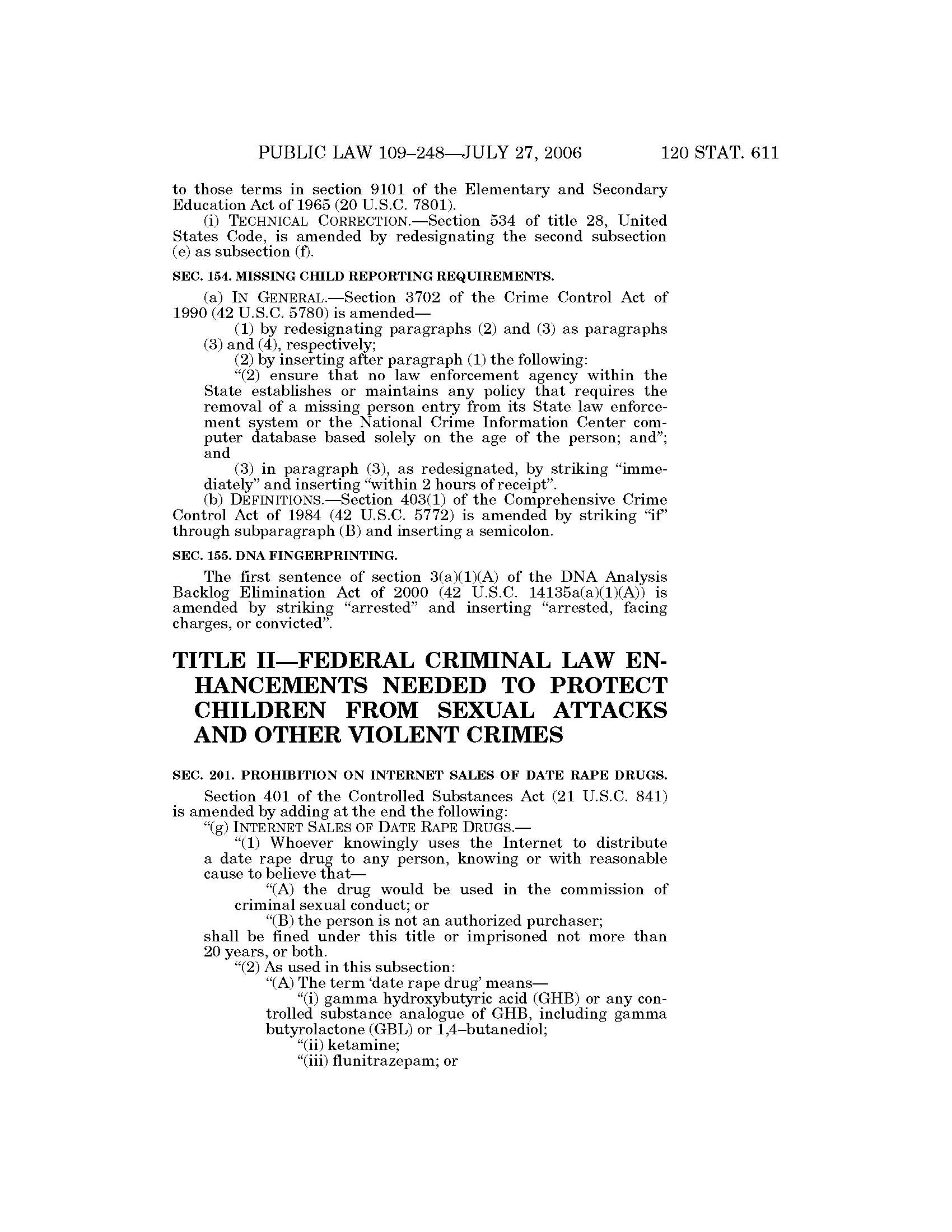 PUBLIC LAW 109–248—JULY 27, 2006 120 STAT. 611

to those terms in section 9101 of the Elementary and Secondary Education Act of 1965 (20 U.S.C. 7801).

(i) TECHNICAL CORRECTION.—Section 534 of title 28, United States Code, is amended by redesignating the second subsection (e) as subsection (f).

SEC. 154. MISSING CHILD REPORTING REQUIREMENTS.

(a) IN GENERAL.—Section 3702 of the Crime Control Act of 1990 (42 U.S.C. 5780) is amended—

(1) by redesignating paragraphs (2) and (3) as paragraphs (3) and (4), respectively;

(2) by inserting after paragraph (1) the following:

“(2) ensure that no law enforcement agency within the State establishes or maintains any policy that requires the removal of a missing person entry from its State law enforcement system or the National Crime Information Center computer database based solely on the age of the person; and”; and

(3) in paragraph (3), as redesignated, by striking “immediately” and inserting “within 2 hours of receipt”.

(b) DEFINITIONS.—Section 403(1) of the Comprehensive Crime Control Act of 1984 (42 U.S.C. 5772) is amended by striking “if” through subparagraph (B) and inserting a semicolon.

SEC. 155. DNA FINGERPRINTING.

The first sentence of section 3(a)(1)(A) of the DNA Analysis Backlog Elimination Act of 2000 (42 U.S.C. 14135a(a)(1)(A)) is amended by striking “arrested” and inserting “arrested, facing charges, or convicted”.

TITLE II—FEDERAL CRIMINAL LAW ENHANCEMENTS NEEDED TO PROTECT CHILDREN FROM SEXUAL ATTACKS AND OTHER VIOLENT CRIMES

SEC. 201. PROHIBITION ON INTERNET SALES OF DATE RAPE DRUGS.

Section 401 of the Controlled Substances Act (21 U.S.C. 841) is amended by adding at the end the following:

“(g) INTERNET SALES OF DATE RAPE DRUGS.—

“(1) Whoever knowingly uses the Internet to distribute a date rape drug to any person, knowing or with reasonable cause to believe that—

“(A) the drug would be used in the commission of criminal sexual conduct; or

“(B) the person is not an authorized purchaser;

shall be fined under this title or imprisoned not more than 20 years, or both.

“(2) As used in this subsection:

“(A) The term ‘date rape drug’ means—

“(i) gamma hydroxybutyric acid (GHB) or any controlled substance analogue of GHB, including gamma butyrolactone (GBL) or 1,4–butanediol;

“(ii) ketamine;

“(iii) flunitrazepam; or